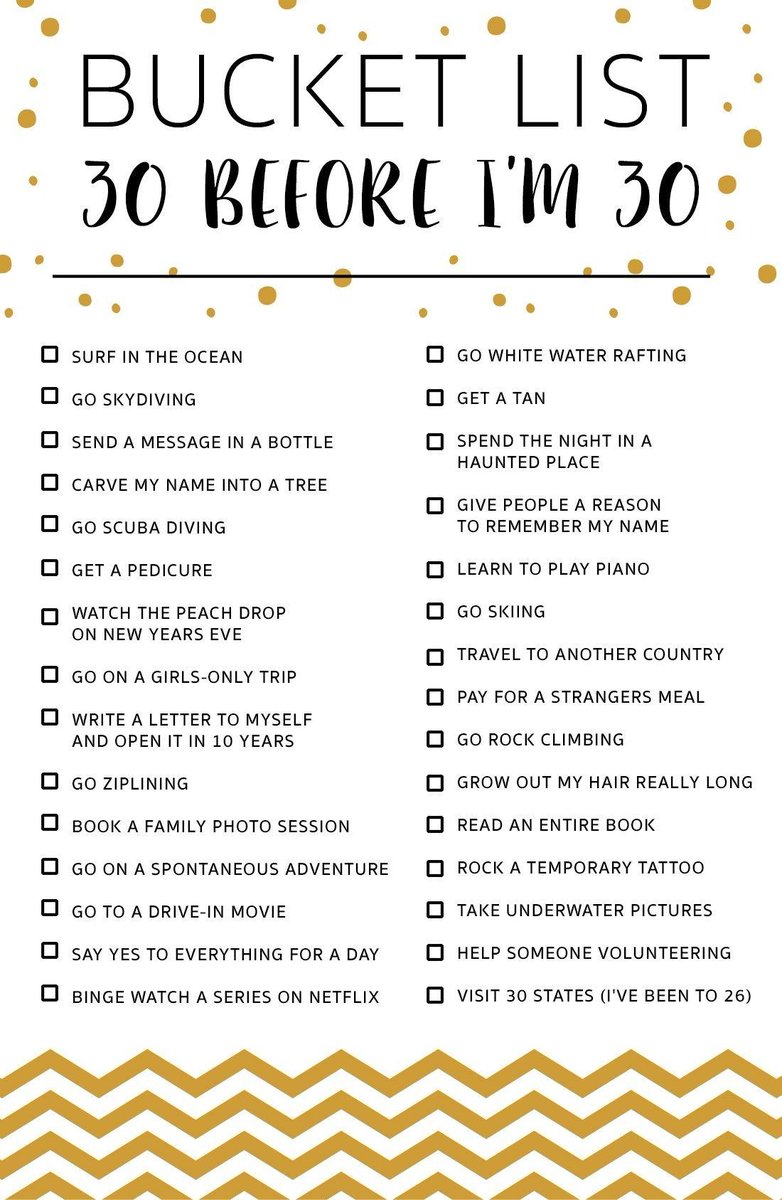 BUCKET LIST
30 BEFORE I'M 30

☐ SURF IN THE OCEAN
☐ GO SKYDIVING
☐ SEND A MESSAGE IN A BOTTLE
☐ CARVE MY NAME INTO A TREE
☐ GO SCUBA DIVING
☐ GET A PEDICURE
☐ WATCH THE PEACH DROP ON NEW YEARS EVE
☐ GO ON A GIRLS-ONLY TRIP
☐ WRITE A LETTER TO MYSELF AND OPEN IT IN 10 YEARS
☐ GO ZIPLINING
☐ BOOK A FAMILY PHOTO SESSION
☐ GO ON A SPONTANEOUS ADVENTURE
☐ GO TO A DRIVE-IN MOVIE
☐ SAY YES TO EVERYTHING FOR A DAY
☐ BINGE WATCH A SERIES ON NETFLIX

☐ GO WHITE WATER RAFTING
☐ GET A TAN
☐ SPEND THE NIGHT IN A HAUNTED PLACE
☐ GIVE PEOPLE A REASON TO REMEMBER MY NAME
☐ LEARN TO PLAY PIANO
☐ GO SKIING
☐ TRAVEL TO ANOTHER COUNTRY
☐ PAY FOR A STRANGERS MEAL
☐ GO ROCK CLIMBING
☐ GROW OUT MY HAIR REALLY LONG
☐ READ AN ENTIRE BOOK
☐ ROCK A TEMPORARY TATTOO
☐ TAKE UNDERWATER PICTURES
☐ HELP SOMEONE VOLUNTEERING
☐ VISIT 30 STATES (I'VE BEEN TO 26)